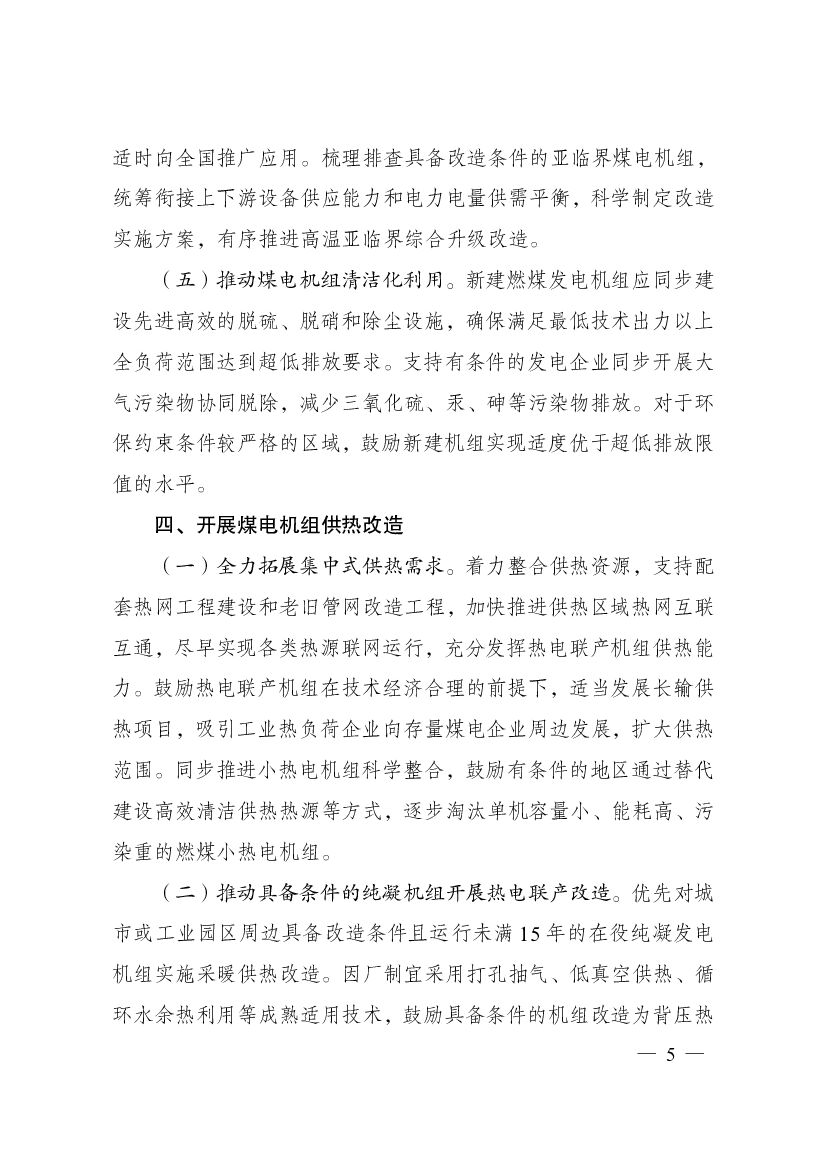 适时向全国推广应用。梳理排查具备改造条件的亚临界煤电机组，统筹衔接上下游设备供应能力和电力电量供需平衡，科学制定改造实施方案，有序推进高温亚临界综合升级改造。

（五）推动煤电机组清洁化利用。新建燃煤发电机组应同步建设先进高效的脱硫、脱硝和除尘设施，确保满足最低技术出力以上全负荷范围达到超低排放要求。支持有条件的发电企业同步开展大气污染物协同脱除，减少三氧化硫、汞、砷等污染物排放。对于环保约束条件较严格的区域，鼓励新建机组实现适度优于超低排放限值的水平。

四、开展煤电机组供热改造

（一）全力拓展集中式供热需求。着力整合供热资源，支持配套热网工程建设和老旧管网改造工程，加快推进供热区域热网互联互通，尽早实现各类热源联网运行，充分发挥热电联产机组供热能力。鼓励热电联产机组在技术经济合理的前提下，适当发展长输供热项目，吸引工业热负荷企业向存量煤电企业周边发展，扩大供热范围。同步推进小热电机组科学整合，鼓励有条件的地区通过替代建设高效清洁供热热源等方式，逐步淘汰单机容量小、能耗高、污染重的燃煤小热电机组。

（二）推动具备条件的纯凝机组开展热电联产改造。优先对城市或工业园区周边具备改造条件且运行未满15年的在役纯凝发电机组实施采暖供热改造。因厂制宜采用打孔抽气、低真空供热、循环水余热利用等成熟适用技术，鼓励具备条件的机组改造为背压热

— 5 —